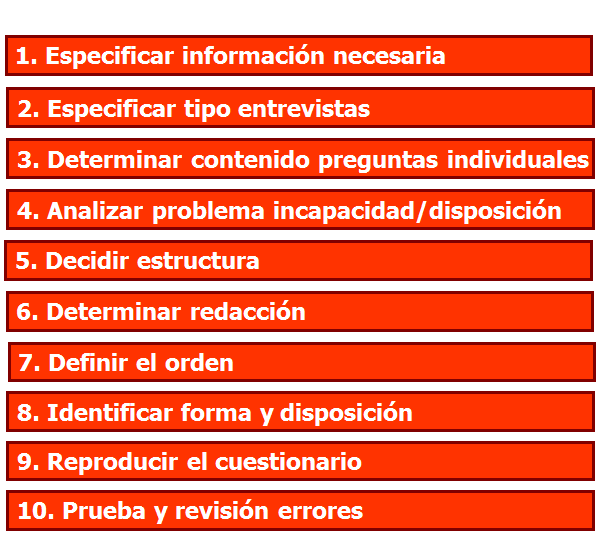 1. Especificar información necesaria

2. Especificar tipo entrevistas

3. Determinar contenido preguntas individuales

4. Analizar problema incapacidad/disposición

5. Decidir estructura

6. Determinar redacción

7. Definir el orden

8. Identificar forma y disposición

9. Reproducir el cuestionario

10. Prueba y revisión errores